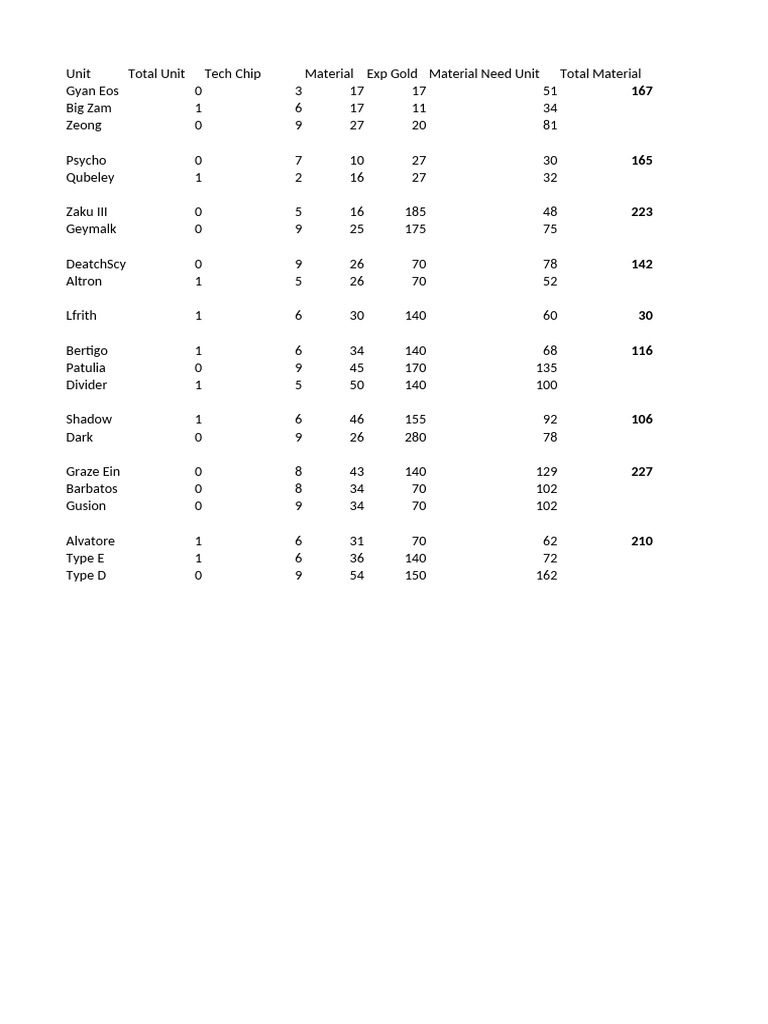 | Unit | Total Unit | Tech Chip | Material | Exp Gold | Material Need Unit | Total Material |
|---|---|---|---|---|---|---|
| Gyan Eos | 0 | 3 | 17 | 17 | 51 | **167** |
| Big Zam | 1 | 6 | 17 | 11 | 34 | |
| Zeong | 0 | 9 | 27 | 20 | 81 | |
| | | | | | | |
| Psycho | 0 | 7 | 10 | 27 | 30 | **165** |
| Qubeley | 1 | 2 | 16 | 27 | 32 | |
| | | | | | | |
| Zaku III | 0 | 5 | 16 | 185 | 48 | **223** |
| Geymalk | 0 | 9 | 25 | 175 | 75 | |
| | | | | | | |
| DeatchScy | 0 | 9 | 26 | 70 | 78 | **142** |
| Altron | 1 | 5 | 26 | 70 | 52 | |
| | | | | | | |
| Lfrith | 1 | 6 | 30 | 140 | 60 | **30** |
| | | | | | | |
| Bertigo | 1 | 6 | 34 | 140 | 68 | **116** |
| Patulia | 0 | 9 | 45 | 170 | 135 | |
| Divider | 1 | 5 | 50 | 140 | 100 | |
| | | | | | | |
| Shadow | 1 | 6 | 46 | 155 | 92 | **106** |
| Dark | 0 | 9 | 26 | 280 | 78 | |
| | | | | | | |
| Graze Ein | 0 | 8 | 43 | 140 | 129 | **227** |
| Barbatos | 0 | 8 | 34 | 70 | 102 | |
| Gusion | 0 | 9 | 34 | 70 | 102 | |
| | | | | | | |
| Alvatore | 1 | 6 | 31 | 70 | 62 | **210** |
| Type E | 1 | 6 | 36 | 140 | 72 | |
| Type D | 0 | 9 | 54 | 150 | 162 | |